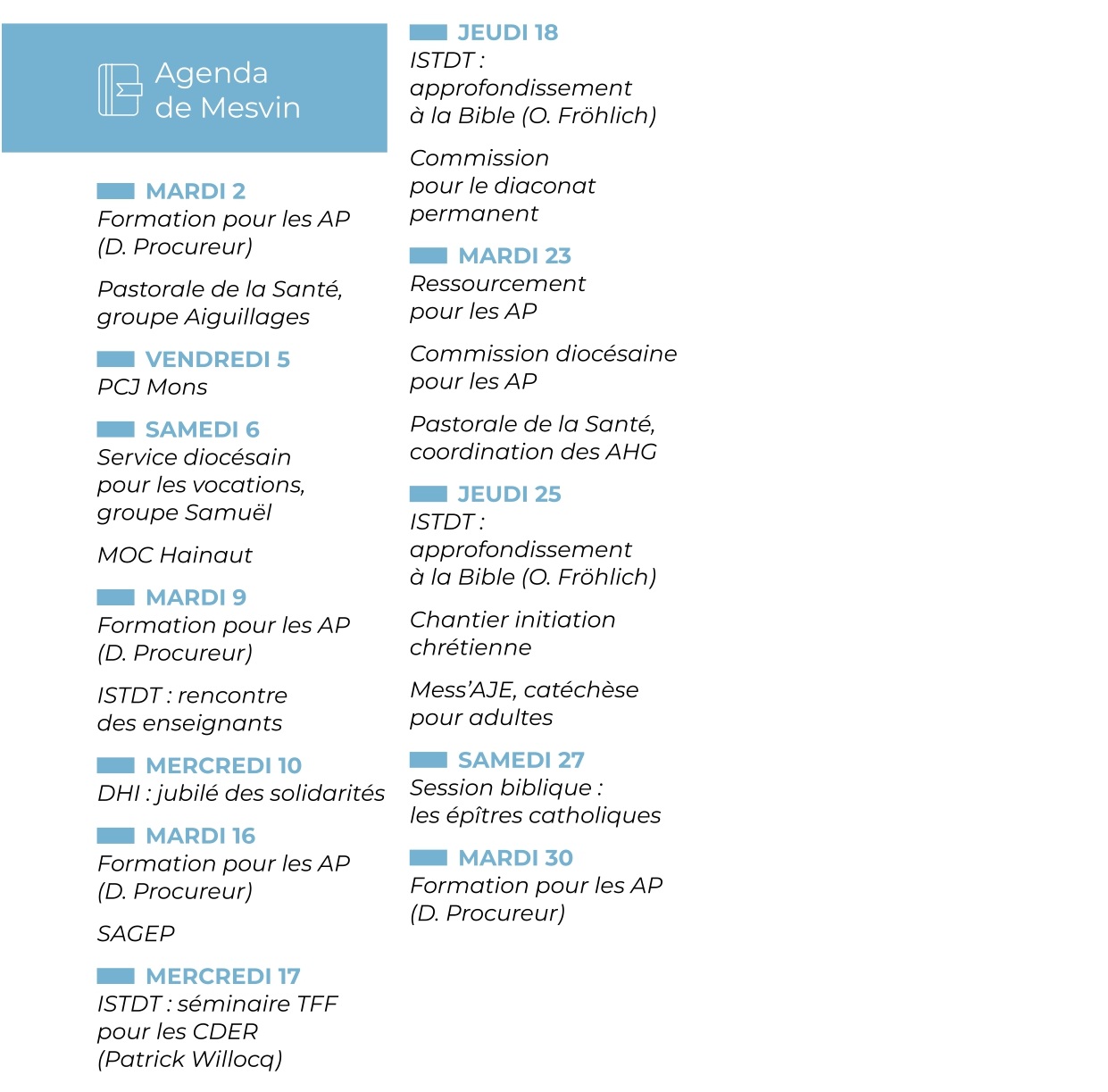 Agenda de Mesvin

MARDI 2
Formation pour les AP (D. Procureur)

Pastorale de la Santé, groupe Aiguillages

VENDREDI 5
PCJ Mons

SAMEDI 6
Service diocésain pour les vocations, groupe Samuël

MOC Hainaut

MARDI 9
Formation pour les AP (D. Procureur)

ISTDT : rencontre des enseignants

MERCREDI 10
DHI : jubilé des solidarités

MARDI 16
Formation pour les AP (D. Procureur)

SAGEP

MERCREDI 17
ISTDT : séminaire TFF pour les CDER (Patrick Willocq)

JEUDI 18
ISTDT : approfondissement à la Bible (O. Fröhlich)

Commission pour le diaconat permanent

MARDI 23
Ressourcement pour les AP

Commission diocésaine pour les AP

Pastorale de la Santé, coordination des AHG

JEUDI 25
ISTDT : approfondissement à la Bible (O. Fröhlich)

Chantier initiation chrétienne

Mess'AJE, catéchèse pour adultes

SAMEDI 27
Session biblique : les épîtres catholiques

MARDI 30
Formation pour les AP (D. Procureur)